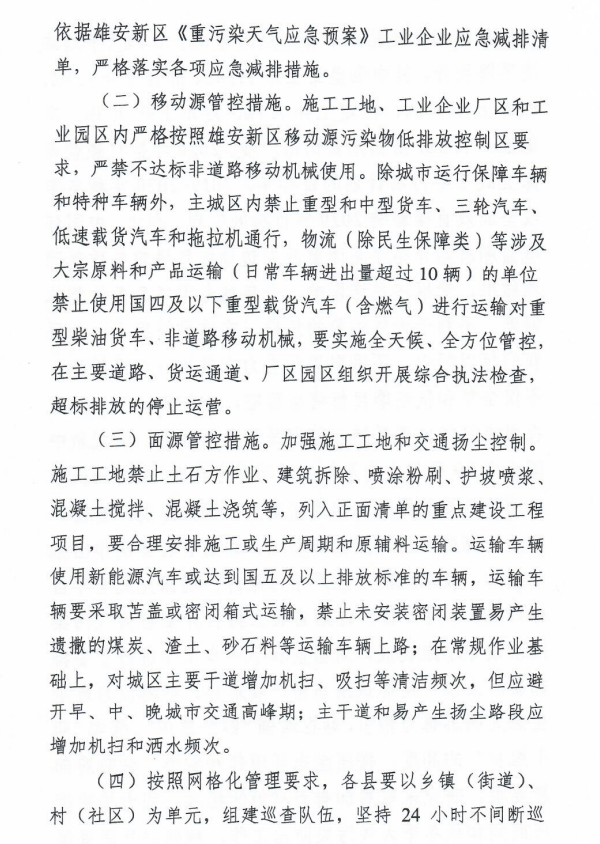 依据雄安新区《重污染天气应急预案》工业企业应急减排清单，严格落实各项应急减排措施。

（二）移动源管控措施。施工工地、工业企业厂区和工业园区内严格按照雄安新区移动源污染物低排放控制区要求，严禁不达标非道路移动机械使用。除城市运行保障车辆和特种车辆外，主城区内禁止重型和中型货车、三轮汽车、低速载货汽车和拖拉机通行，物流（除民生保障类）等涉及大宗原料和产品运输（日常车辆进出量超过10辆）的单位禁止使用国四及以下重型载货汽车（含燃气）进行运输对重型柴油货车、非道路移动机械，要实施全天候、全方位管控，在主要道路、货运通道、厂区园区组织开展综合执法检查，超标排放的停止运营。

（三）面源管控措施。加强施工工地和交通扬尘控制。施工工地禁止土石方作业、建筑拆除、喷涂粉刷、护坡喷浆、混凝土搅拌、混凝土浇筑等，列入正面清单的重点建设工程项目，要合理安排施工或生产周期和原辅料运输。运输车辆使用新能源汽车或达到国五及以上排放标准的车辆，运输车辆要采取苫盖或密闭箱式运输，禁止未安装密闭装置易产生遗撒的煤炭、渣土、砂石料等运输车辆上路；在常规作业基础上，对城区主要干道增加机扫、吸扫等清洁频次，但应避开早、中、晚城市交通高峰期；主干道和易产生扬尘路段应增加机扫和洒水频次。

（四）按照网格化管理要求，各县要以乡镇（街道）、村（社区）为单元，组建巡查队伍，坚持 24 小时不间断巡